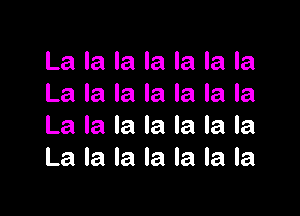 La la la la la la la
La la la la la la la
La la la la la la la
La la la la la la la